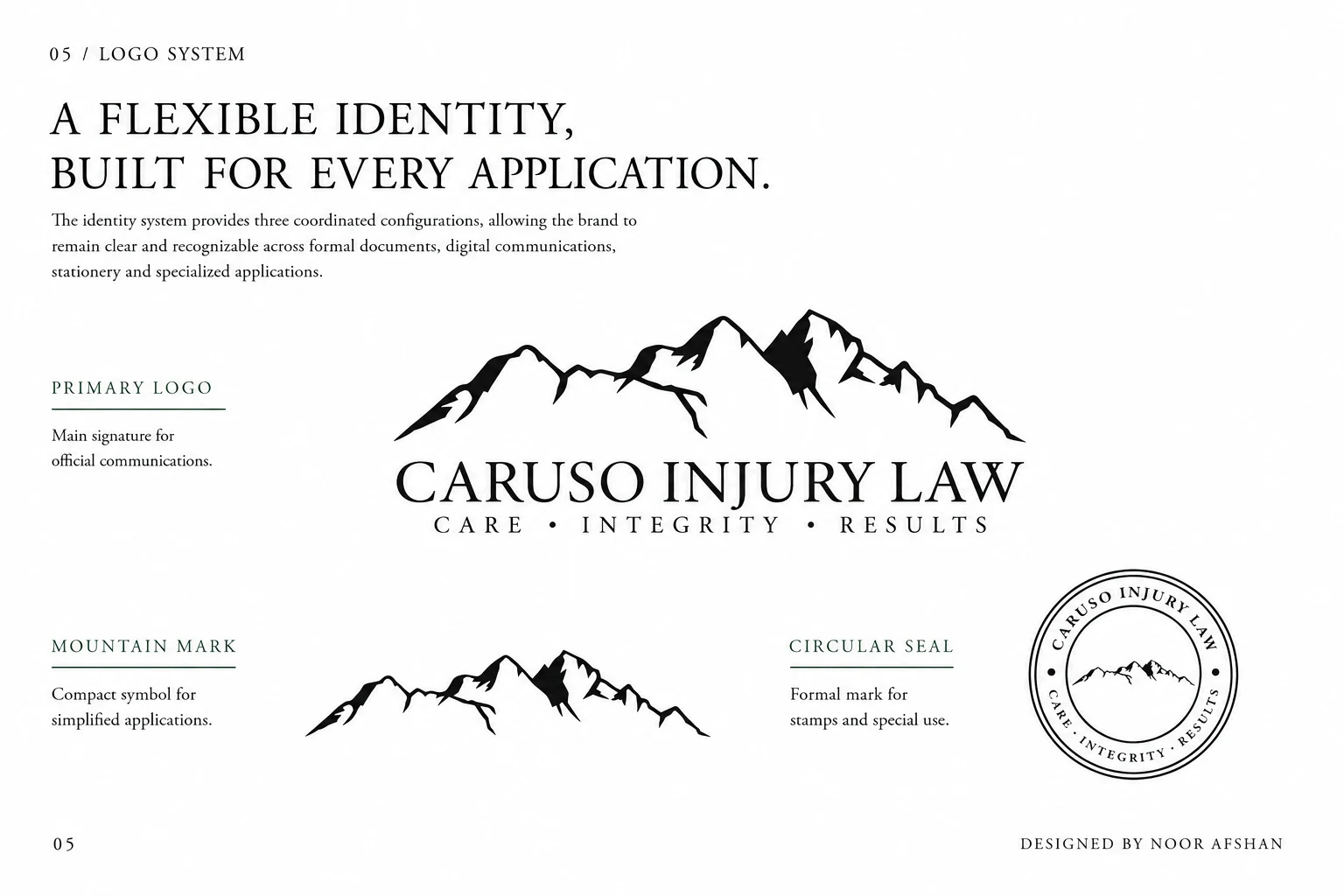 05 / LOGO SYSTEM

A FLEXIBLE IDENTITY,
BUILT FOR EVERY APPLICATION.

The identity system provides three coordinated configurations, allowing the brand to remain clear and recognizable across formal documents, digital communications, stationery and specialized applications.

PRIMARY LOGO

Main signature for official communications.

CARUSO INJURY LAW
CARE • INTEGRITY • RESULTS

MOUNTAIN MARK

Compact symbol for simplified applications.

CIRCULAR SEAL

Formal mark for stamps and special use.

CARUSO INJURY LAW
CARE • INTEGRITY • RESULTS

05

DESIGNED BY NOOR AFSHAN